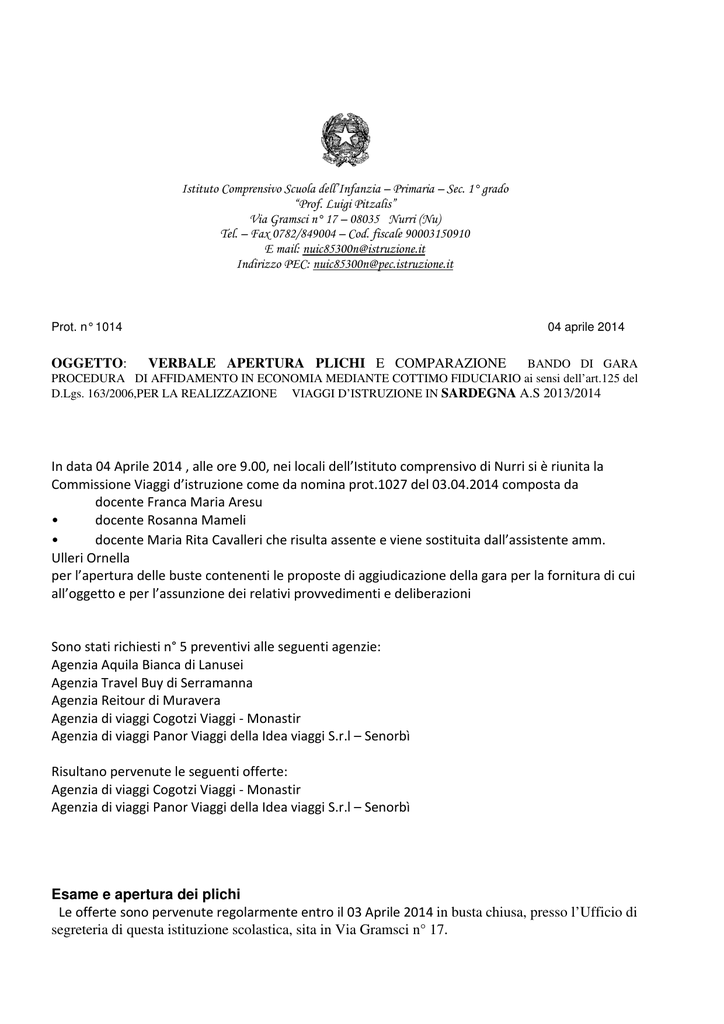 Istituto Comprensivo Scuola dell'Infanzia – Primaria – Sec. 1° grado
"Prof. Luigi Pitzalis"
Via Gramsci n° 17 – 08035 Nurri (Nu)
Tel. – Fax 0782/849004 – Cod. fiscale 90003150910
E mail: nuic85300n@istruzione.it
Indirizzo PEC: nuic85300n@pec.istruzione.it

Prot. n° 1014

04 aprile 2014

OGGETTO: VERBALE APERTURA PLICHI E COMPARAZIONE BANDO DI GARA PROCEDURA DI AFFIDAMENTO IN ECONOMIA MEDIANTE COTTIMO FIDUCIARIO ai sensi dell'art.125 del D.Lgs. 163/2006,PER LA REALIZZAZIONE VIAGGI D'ISTRUZIONE IN SARDEGNA A.S 2013/2014

In data 04 Aprile 2014 , alle ore 9.00, nei locali dell'Istituto comprensivo di Nurri si è riunita la Commissione Viaggi d'istruzione come da nomina prot.1027 del 03.04.2014 composta da
docente Franca Maria Aresu
• docente Rosanna Mameli
• docente Maria Rita Cavalleri che risulta assente e viene sostituita dall'assistente amm. Ulleri Ornella
per l'apertura delle buste contenenti le proposte di aggiudicazione della gara per la fornitura di cui all'oggetto e per l'assunzione dei relativi provvedimenti e deliberazioni

Sono stati richiesti n° 5 preventivi alle seguenti agenzie:
Agenzia Aquila Bianca di Lanusei
Agenzia Travel Buy di Serramanna
Agenzia Reitour di Muravera
Agenzia di viaggi Cogotzi Viaggi - Monastir
Agenzia di viaggi Panor Viaggi della Idea viaggi S.r.l – Senorbì

Risultano pervenute le seguenti offerte:
Agenzia di viaggi Cogotzi Viaggi - Monastir
Agenzia di viaggi Panor Viaggi della Idea viaggi S.r.l – Senorbì

Esame e apertura dei plichi
Le offerte sono pervenute regolarmente entro il 03 Aprile 2014 in busta chiusa, presso l'Ufficio di segreteria di questa istituzione scolastica, sita in Via Gramsci n° 17.